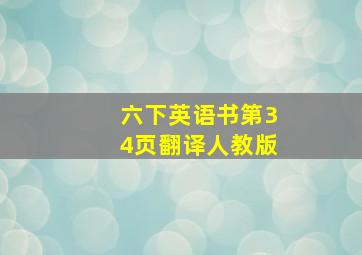 六下英语书第34页翻译人教版